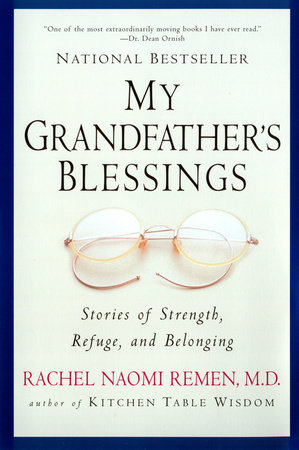 "One of the most extraordinarily moving books I have ever read."
—Dr. Dean Ornish

NATIONAL BESTSELLER

MY GRANDFATHER'S BLESSINGS

Stories of Strength, Refuge, and Belonging

RACHEL NAOMI REMEN, M.D.

author of KITCHEN TABLE WISDOM